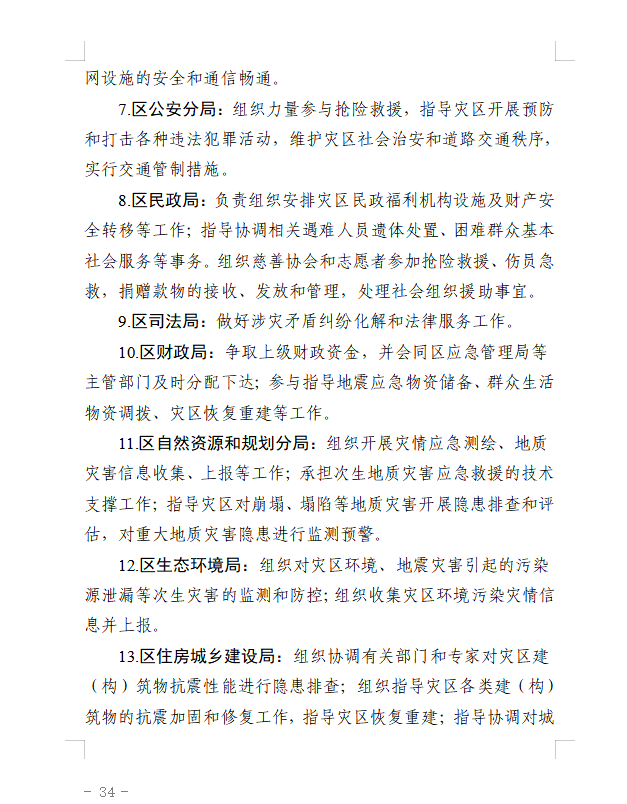 网设施的安全和通信畅通。

7.区公安分局：组织力量参与抢险救援，指导灾区开展预防和打击各种违法犯罪活动，维护灾区社会治安和道路交通秩序，实行交通管制措施。

8.区民政局：负责组织安排灾区民政福利机构设施及财产安全转移等工作；指导协调相关遇难人员遗体处置、困难群众基本社会服务等事务。组织慈善协会和志愿者参加抢险救援、伤员急救，捐赠款物的接收、发放和管理，处理社会组织援助事宜。

9.区司法局：做好涉灾矛盾纠纷化解和法律服务工作。

10.区财政局：争取上级财政资金，并会同区应急管理局等主管部门及时分配下达；参与指导地震应急物资储备、群众生活物资调拨、灾区恢复重建等工作。

11.区自然资源和规划分局：组织开展灾情应急测绘、地质灾害信息收集、上报等工作；承担次生地质灾害应急救援的技术支撑工作；指导灾区对崩塌、塌陷等地质灾害开展隐患排查和评估，对重大地质灾害隐患进行监测预警。

12.区生态环境局：组织对灾区环境、地震灾害引起的污染源泄漏等次生灾害的监测和防控；组织收集灾区环境污染灾情信息并上报。

13.区住房城乡建设局：组织协调有关部门和专家对灾区建（构）筑物抗震性能进行隐患排查；组织指导灾区各类建（构）筑物的抗震加固和修复工作，指导灾区恢复重建；指导协调对城

－ 34 －